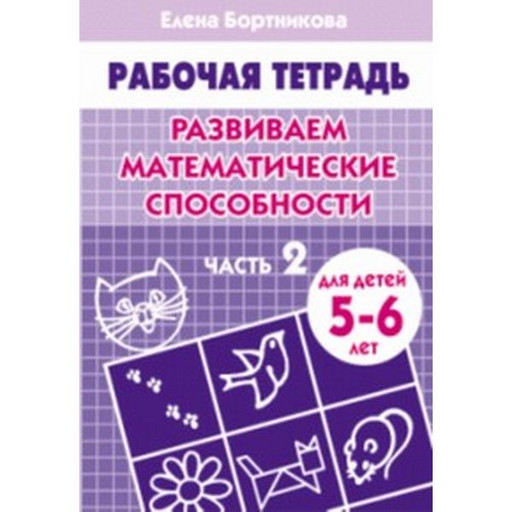 Елена Бортникова

РАБОЧАЯ ТЕТРАДЬ

РАЗВИВАЕМ МАТЕМАТИЧЕСКИЕ СПОСОБНОСТИ

ЧАСТЬ 2

для детей 5-6 лет